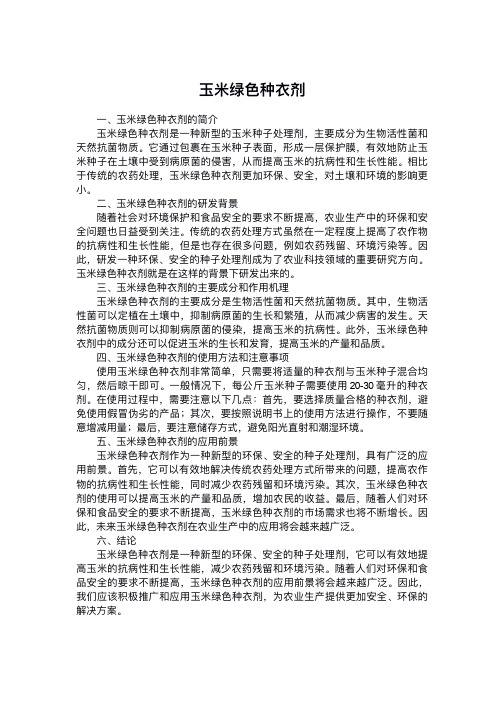 玉米绿色种衣剂

一、玉米绿色种衣剂的简介

玉米绿色种衣剂是一种新型的玉米种子处理剂，主要成分为生物活性菌和天然抗菌物质。它通过包裹在玉米种子表面，形成一层保护膜，有效地防止玉米种子在土壤中受到病原菌的侵害，从而提高玉米的抗病性和生长性能。相比于传统的农药处理，玉米绿色种衣剂更加环保、安全，对土壤和环境的影响更小。

二、玉米绿色种衣剂的研发背景

随着社会对环境保护和食品安全的要求不断提高，农业生产中的环保和安全问题也日益受到关注。传统的农药处理方式虽然在一定程度上提高了农作物的抗病性和生长性能，但是也存在很多问题，例如农药残留、环境污染等。因此，研发一种环保、安全的种子处理剂成为了农业科技领域的重要研究方向。玉米绿色种衣剂就是在这样的背景下研发出来的。

三、玉米绿色种衣剂的主要成分和作用机理

玉米绿色种衣剂的主要成分是生物活性菌和天然抗菌物质。其中，生物活性菌可以定植在土壤中，抑制病原菌的生长和繁殖，从而减少病害的发生。天然抗菌物质则可以抑制病原菌的侵染，提高玉米的抗病性。此外，玉米绿色种衣剂中的成分还可以促进玉米的生长和发育，提高玉米的产量和品质。

四、玉米绿色种衣剂的使用方法和注意事项

使用玉米绿色种衣剂非常简单，只需要将适量的种衣剂与玉米种子混合均匀，然后晾干即可。一般情况下，每公斤玉米种子需要使用 20-30 毫升的种衣剂。在使用过程中，需要注意以下几点：首先，要选择质量合格的种衣剂，避免使用假冒伪劣的产品；其次，要按照说明书上的使用方法进行操作，不要随意增减用量；最后，要注意储存方式，避免阳光直射和潮湿环境。

五、玉米绿色种衣剂的应用前景

玉米绿色种衣剂作为一种新型的环保、安全的种子处理剂，具有广泛的应用前景。首先，它可以有效地解决传统农药处理方式所带来的问题，提高农作物的抗病性和生长性能，同时减少农药残留和环境污染。其次，玉米绿色种衣剂的使用可以提高玉米的产量和品质，增加农民的收益。最后，随着人们对环保和食品安全的要求不断提高，玉米绿色种衣剂的市场需求也将不断增长。因此，未来玉米绿色种衣剂在农业生产中的应用将会越来越广泛。

六、结论

玉米绿色种衣剂是一种新型的环保、安全的种子处理剂，它可以有效地提高玉米的抗病性和生长性能，减少农药残留和环境污染。随着人们对环保和食品安全的要求不断提高，玉米绿色种衣剂的应用前景将会越来越广泛。因此，我们应该积极推广和应用玉米绿色种衣剂，为农业生产提供更加安全、环保的解决方案。